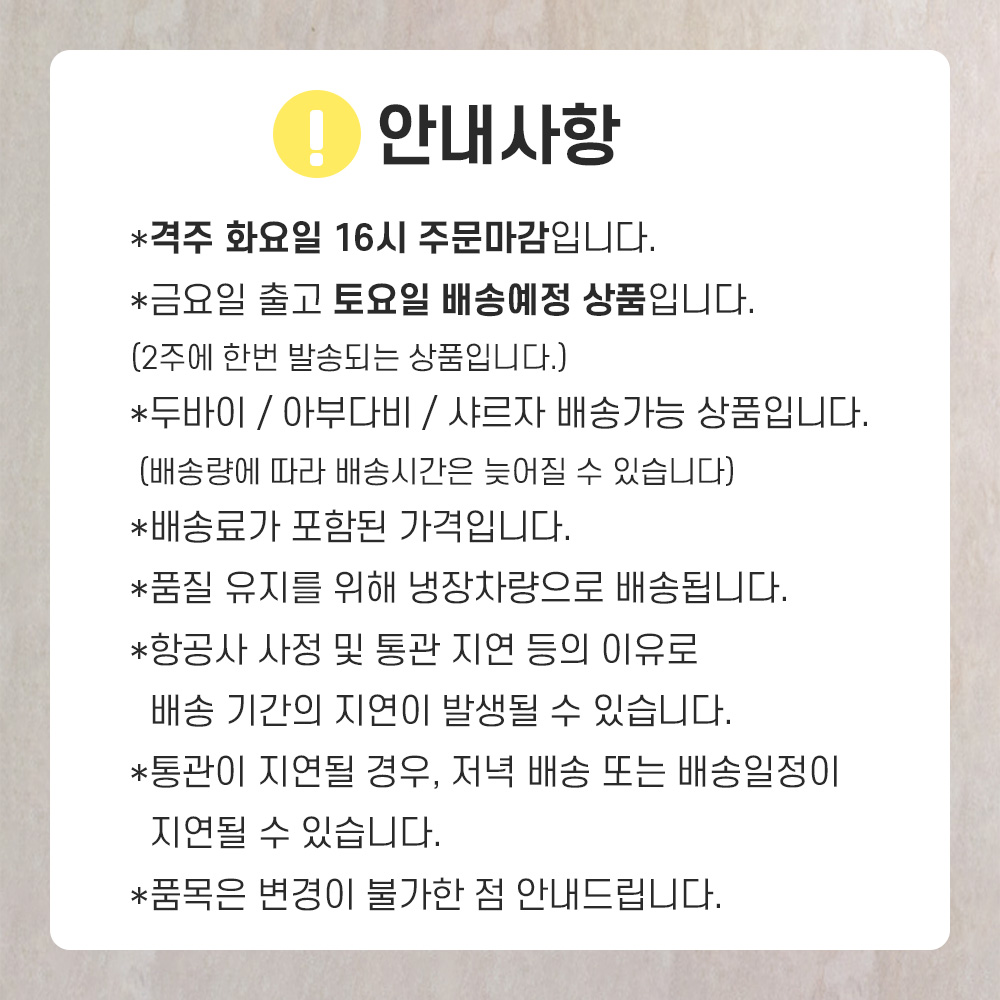 ! 안내사항

*격주 화요일 16시 주문마감입니다.

*금요일 출고 토요일 배송예정 상품입니다.
(2주에 한번 발송되는 상품입니다.)

*두바이 / 아부다비 / 샤르자 배송가능 상품입니다.
(배송량에 따라 배송시간은 늦어질 수 있습니다)

*배송료가 포함된 가격입니다.

*품질 유지를 위해 냉장차량으로 배송됩니다.

*항공사 사정 및 통관 지연 등의 이유로 배송 기간의 지연이 발생될 수 있습니다.

*통관이 지연될 경우, 저녁 배송 또는 배송일정이 지연될 수 있습니다.

*품목은 변경이 불가한 점 안내드립니다.